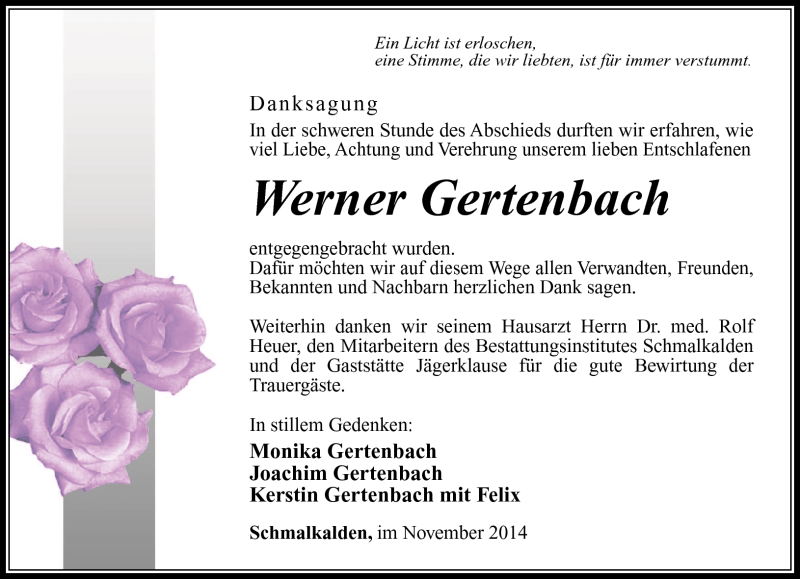 Ein Licht ist erloschen,
eine Stimme, die wir liebten, ist für immer verstummt.

Danksagung

In der schweren Stunde des Abschieds durften wir erfahren, wie viel Liebe, Achtung und Verehrung unserem lieben Entschlafenen

Werner Gertenbach

entgegengebracht wurden.
Dafür möchten wir auf diesem Wege allen Verwandten, Freunden, Bekannten und Nachbarn herzlichen Dank sagen.

Weiterhin danken wir seinem Hausarzt Herrn Dr. med. Rolf Heuer, den Mitarbeitern des Bestattungsinstitutes Schmalkalden und der Gaststätte Jägerklause für die gute Bewirtung der Trauergäste.

In stillem Gedenken:

Monika Gertenbach
Joachim Gertenbach
Kerstin Gertenbach mit Felix

Schmalkalden, im November 2014